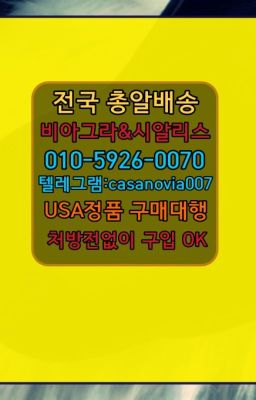 전국 총알배송
비아그라&시알리스
010-5926-0070
텔레그램:casanovia007
USA정품 구매대행
처방전없이 구입 OK